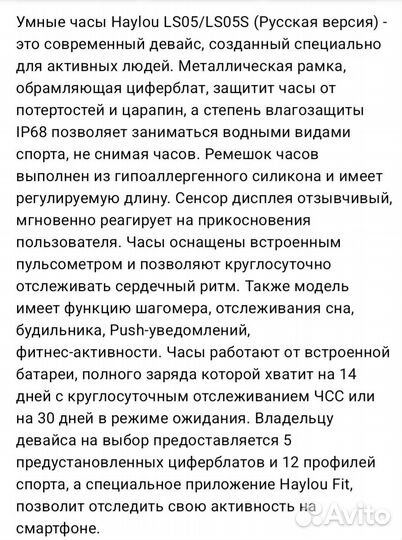 Умные часы Haylou LS05/LS05S (Русская версия) - это современный девайс, созданный специально для активных людей. Металлическая рамка, обрамляющая циферблат, защитит часы от потертостей и царапин, а степень влагозащиты IP68 позволяет заниматься водными видами спорта, не снимая часов. Ремешок часов выполнен из гипоаллергенного силикона и имеет регулируемую длину. Сенсор дисплея отзывчивый, мгновенно реагирует на прикосновения пользователя. Часы оснащены встроенным пульсометром и позволяют круглосуточно отслеживать сердечный ритм. Также модель имеет функцию шагомера, отслеживания сна, будильника, Push-уведомлений, фитнес-активности. Часы работают от встроенной батареи, полного заряда которой хватит на 14 дней с круглосуточным отслеживанием ЧСС или на 30 дней в режиме ожидания. Владельцу девайса на выбор предоставляется 5 предустановленных циферблатов и 12 профилей спорта, а специальное приложение Haylou Fit, позволит отследить свою активность на смартфоне.

Avito